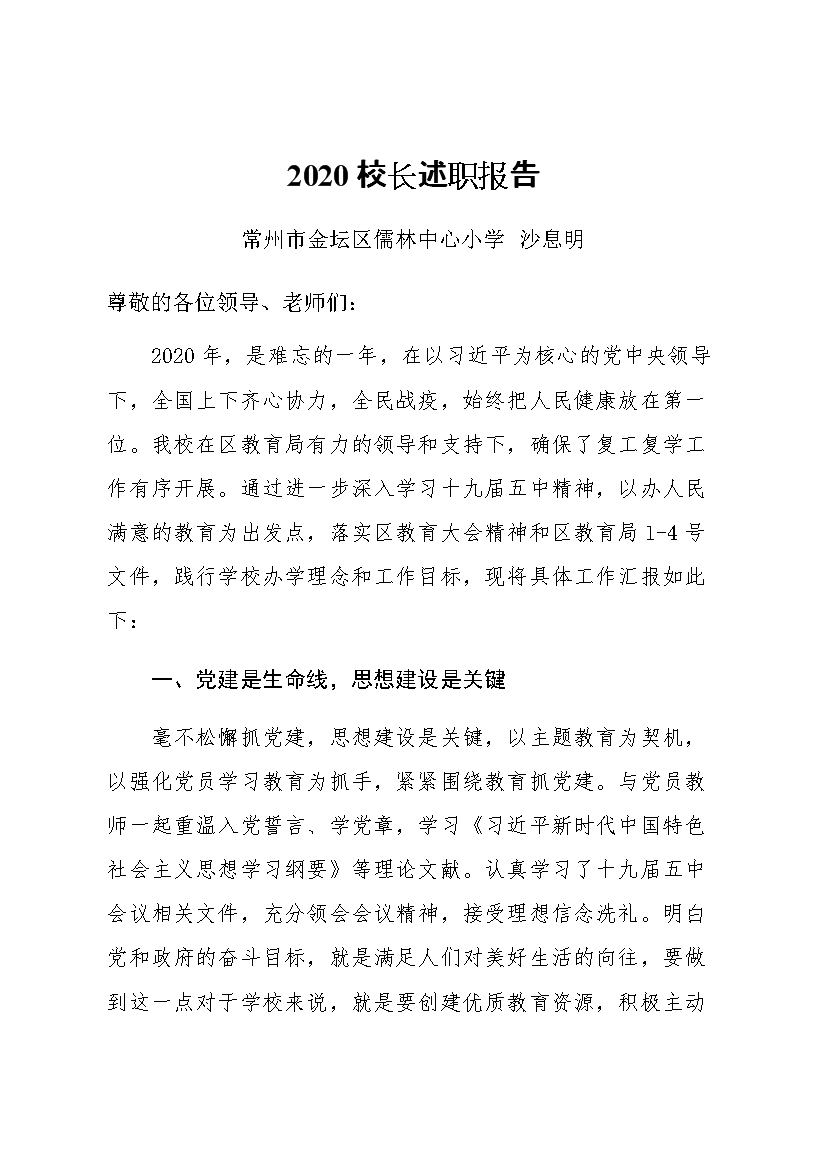 2020 校长述职报告

常州市金坛区儒林中心小学 沙息明

尊敬的各位领导、老师们：

2020 年，是难忘的一年，在以习近平为核心的党中央领导下，全国上下齐心协力，全民战疫，始终把人民健康放在第一位。我校在区教育局有力的领导和支持下，确保了复工复学工作有序开展。通过进一步深入学习十九届五中精神，以办人民满意的教育为出发点，落实区教育大会精神和区教育局 1-4 号文件，践行学校办学理念和工作目标，现将具体工作汇报如此下：

一、党建是生命线，思想建设是关键

毫不松懈抓党建，思想建设是关键，以主题教育为契机，以强化党员学习教育为抓手，紧紧围绕教育抓党建。与党员教师一起重温入党誓言、学党章，学习《习近平新时代中国特色社会主义思想学习纲要》等理论文献。认真学习了十九届五中会议相关文件，充分领会会议精神，接受理想信念洗礼。明白党和政府的奋斗目标，就是满足人们对美好生活的向往，要做到这一点对于学校来说，就是要创建优质教育资源，积极主动